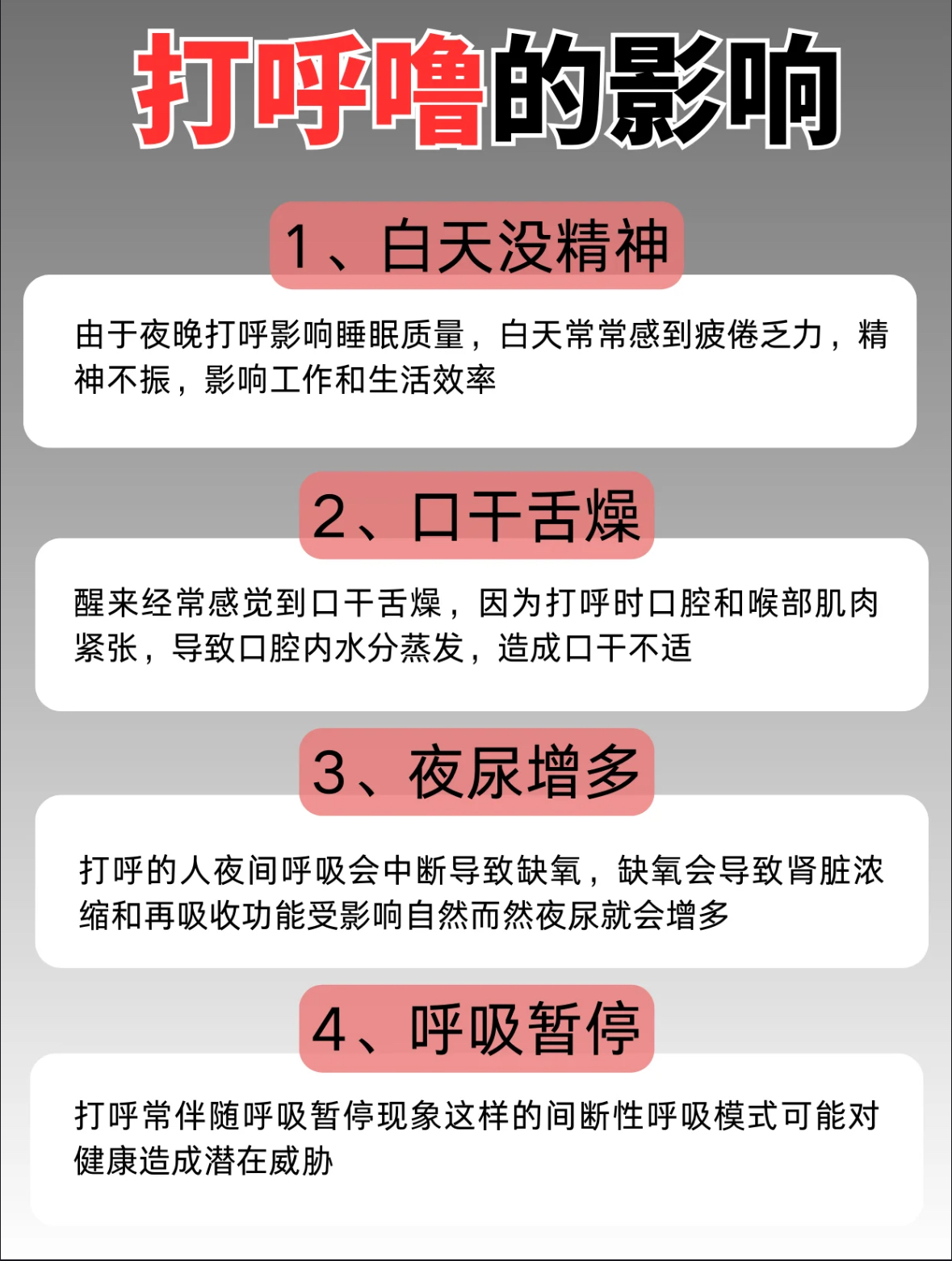 打呼噜的影响

1、白天没精神

由于夜晚打呼影响睡眠质量，白天常常感到疲倦乏力，精神不振，影响工作和生活效率

2、口干舌燥

醒来经常感觉到口干舌燥，因为打呼时口腔和喉部肌肉紧张，导致口腔内水分蒸发，造成口干不适

3、夜尿增多

打呼的人夜间呼吸会中断导致缺氧，缺氧会导致肾脏浓缩和再吸收功能受影响自然而然夜尿就会增多

4、呼吸暂停

打呼常伴随呼吸暂停现象这样的间断性呼吸模式可能对健康造成潜在威胁